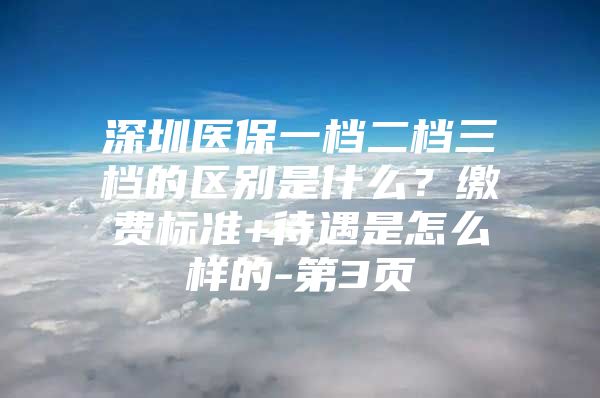 深圳医保一档二档三档的区别是什么？缴费标准+待遇是怎么样的-第3页